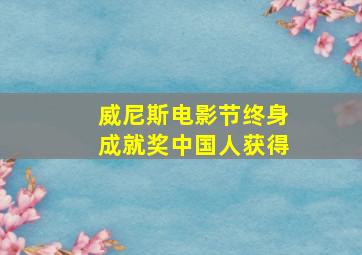 威尼斯电影节终身成就奖中国人获得